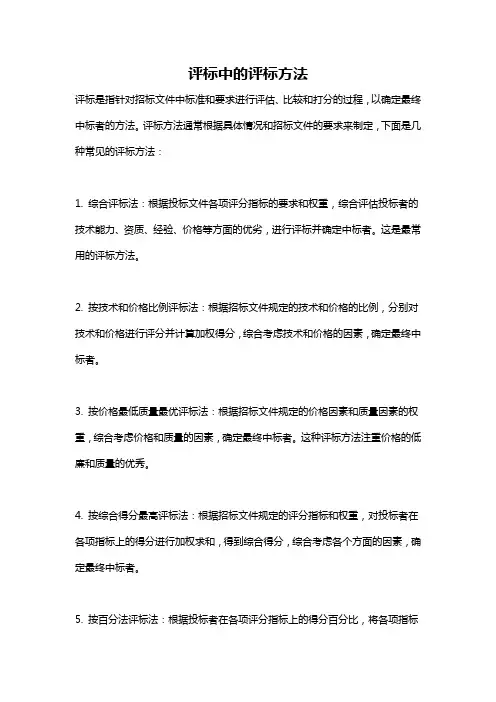 评标中的评标方法

评标是指针对招标文件中标准和要求进行评估、比较和打分的过程，以确定最终中标者的方法。评标方法通常根据具体情况和招标文件的要求来制定，下面是几种常见的评标方法：

1. 综合评标法：根据投标文件各项评分指标的要求和权重，综合评估投标者的技术能力、资质、经验、价格等方面的优劣，进行评标并确定中标者。这是最常用的评标方法。

2. 按技术和价格比例评标法：根据招标文件规定的技术和价格的比例，分别对技术和价格进行评分并计算加权得分，综合考虑技术和价格的因素，确定最终中标者。

3. 按价格最低质量最优评标法：根据招标文件规定的价格因素和质量因素的权重，综合考虑价格和质量的因素，确定最终中标者。这种评标方法注重价格的低廉和质量的优秀。

4. 按综合得分最高评标法：根据招标文件规定的评分指标和权重，对投标者在各项指标上的得分进行加权求和，得到综合得分，综合考虑各个方面的因素，确定最终中标者。

5. 按百分法评标法：根据投标者在各项评分指标上的得分百分比，将各项指标